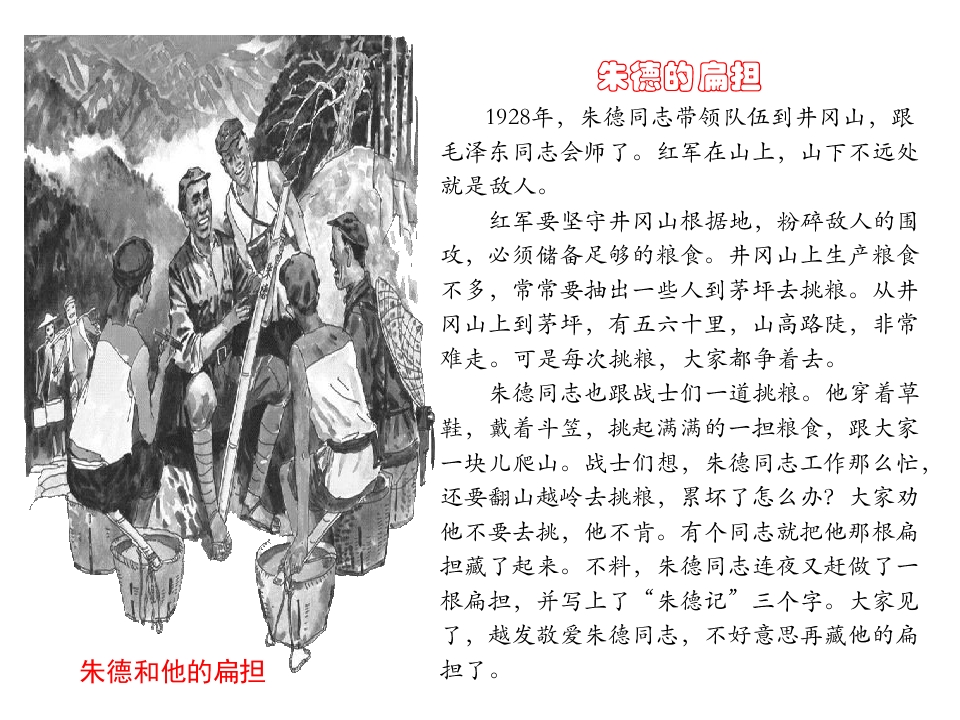 朱德的扁担

1928年，朱德同志带领队伍到井冈山，跟毛泽东同志会师了。红军在山上，山下不远处就是敌人。

红军要坚守井冈山根据地，粉碎敌人的围攻，必须储备足够的粮食。井冈山上生产粮食不多，常常要抽出一些人到茅坪去挑粮。从井冈山上到茅坪，有五六十里，山高路陡，非常难走。可是每次挑粮，大家都争着去。

朱德同志也跟战士们一道挑粮。他穿着草鞋，戴着斗笠，挑起满满的一担粮食，跟大家一块儿爬山。战士们想，朱德同志工作那么忙，还要翻山越岭去挑粮，累坏了怎么办？大家劝他不要去挑，他不肯。有个同志就把他那根扁担藏了起来。不料，朱德同志连夜又赶做了一根扁担，并写上了“朱德记”三个字。大家见了，越发敬爱朱德同志，不好意思再藏他的扁担了。

朱德和他的扁担